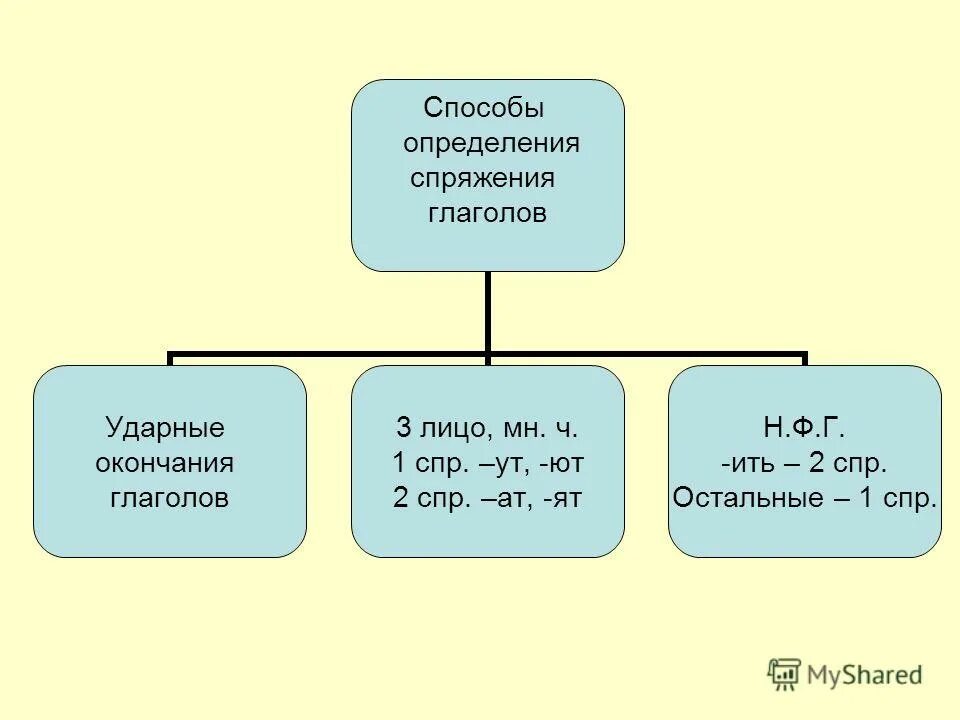 Способы определения спряжения глаголов

Ударные окончания глаголов

3 лицо, мн. ч.
1 спр. –ут, -ют
2 спр. –ат, -ят

Н.Ф.Г.
-ить – 2 спр.
Остальные – 1 спр.

MyShared